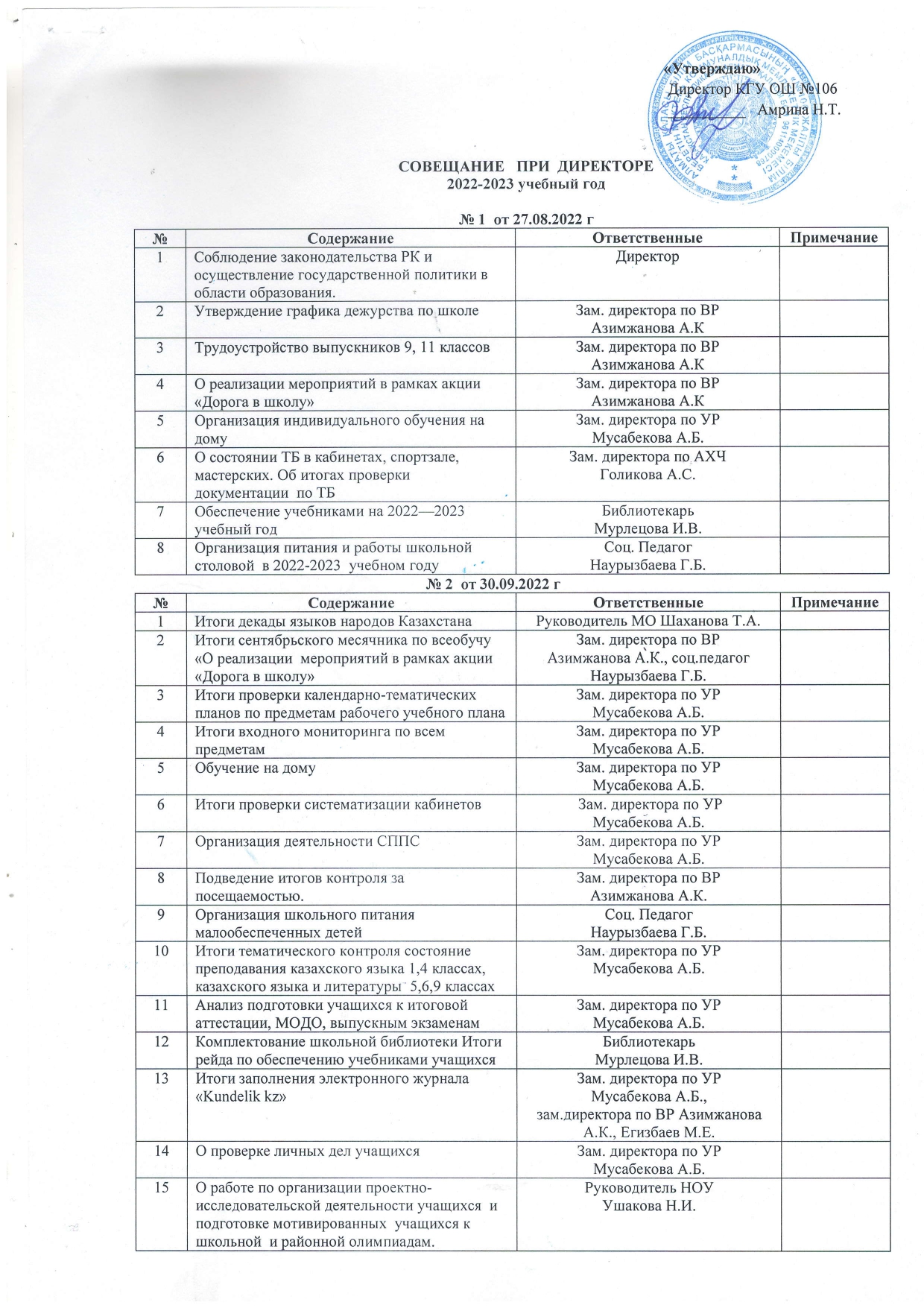 «Утверждаю»
Директор КГУ ОШ №106
Амрина Н.Т.

СОВЕЩАНИЕ ПРИ ДИРЕКТОРЕ
2022-2023 учебный год

№ 1 от 27.08.2022 г

| № | Содержание | Ответственные | Примечание |
|---|---|---|---|
| 1 | Соблюдение законодательства РК и осуществление государственной политики в области образования. | Директор | |
| 2 | Утверждение графика дежурства по школе | Зам. директора по ВР Азимжанова А.К | |
| 3 | Трудоустройство выпускников 9, 11 классов | Зам. директора по ВР Азимжанова А.К | |
| 4 | О реализации мероприятий в рамках акции «Дорога в школу» | Зам. директора по ВР Азимжанова А.К | |
| 5 | Организация индивидуального обучения на дому | Зам. директора по УР Мусабекова А.Б. | |
| 6 | О состоянии ТБ в кабинетах, спортзале, мастерских. Об итогах проверки документации по ТБ | Зам. директора по АХЧ Голикова А.С. | |
| 7 | Обеспечение учебниками на 2022—2023 учебный год | Библиотекарь Мурлецова И.В. | |
| 8 | Организация питания и работы школьной столовой в 2022-2023 учебном году | Соц. Педагог Наурызбаева Г.Б. | |

№ 2 от 30.09.2022 г

| № | Содержание | Ответственные | Примечание |
|---|---|---|---|
| 1 | Итоги декады языков народов Казахстана | Руководитель МО Шаханова Т.А. | |
| 2 | Итоги сентябрьского месячника по всеобучу «О реализации мероприятий в рамках акции «Дорога в школу» | Зам. директора по ВР Азимжанова А.К., соц.педагог Наурызбаева Г.Б. | |
| 3 | Итоги проверки календарно-тематических планов по предметам рабочего учебного плана | Зам. директора по УР Мусабекова А.Б. | |
| 4 | Итоги входного мониторинга по всем предметам | Зам. директора по УР Мусабекова А.Б. | |
| 5 | Обучение на дому | Зам. директора по УР Мусабекова А.Б. | |
| 6 | Итоги проверки систематизации кабинетов | Зам. директора по УР Мусабекова А.Б. | |
| 7 | Организация деятельности СППС | Зам. директора по УР Мусабекова А.Б. | |
| 8 | Подведение итогов контроля за посещаемостью. | Зам. директора по ВР Азимжанова А.К. | |
| 9 | Организация школьного питания малообеспеченных детей | Соц. Педагог Наурызбаева Г.Б. | |
| 10 | Итоги тематического контроля состояние преподавания казахского языка 1,4 классах, казахского языка и литературы 5,6,9 классах | Зам. директора по УР Мусабекова А.Б. | |
| 11 | Анализ подготовки учащихся к итоговой аттестации, МОДО, выпускным экзаменам | Зам. директора по УР Мусабекова А.Б. | |
| 12 | Комплектование школьной библиотеки Итоги рейда по обеспечению учебниками учащихся | Библиотекарь Мурлецова И.В. | |
| 13 | Итоги заполнения электронного журнала «Kundelik kz» | Зам. директора по УР Мусабекова А.Б., зам.директора по ВР Азимжанова А.К., Егизбаев М.Е. | |
| 14 | О проверке личных дел учащихся | Зам. директора по УР Мусабекова А.Б. | |
| 15 | О работе по организации проектно-исследовательской деятельности учащихся и подготовке мотивированных учащихся к школьной и районной олимпиадам. | Руководитель НОУ Ушакова Н.И. | |